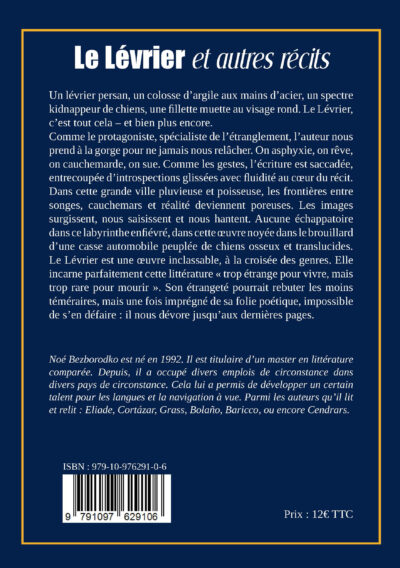 Le Lévrier et autres récits

Un lévrier persan, un colosse d'argile aux mains d'acier, un spectre kidnappeur de chiens, une fillette muette au visage rond. Le Lévrier, c'est tout cela – et bien plus encore.
Comme le protagoniste, spécialiste de l'étranglement, l'auteur nous prend à la gorge pour ne jamais nous relâcher. On asphyxie, on rêve, on cauchemarde, on sue. Comme les gestes, l'écriture est saccadée, entrecoupée d'introspections glissées avec fluidité au cœur du récit. Dans cette grande ville pluvieuse et poisseuse, les frontières entre songes, cauchemars et réalité deviennent poreuses. Les images surgissent, nous saisissent et nous hantent. Aucune échappatoire dans ce labyrinthe enfiévré, dans cette œuvre noyée dans le brouillard d'une casse automobile peuplée de chiens osseux et translucides. Le Lévrier est une œuvre inclassable, à la croisée des genres. Elle incarne parfaitement cette littérature « trop étrange pour vivre, mais trop rare pour mourir ». Son étrangeté pourrait rebuter les moins téméraires, mais une fois imprégné de sa folie poétique, impossible de s'en défaire : il nous dévore jusqu'aux dernières pages.

Noé Bezborodko est né en 1992. Il est titulaire d'un master en littérature comparée. Depuis, il a occupé divers emplois de circonstance dans divers pays de circonstance. Cela lui a permis de développer un certain talent pour les langues et la navigation à vue. Parmi les auteurs qu'il lit et relit : Eliade, Cortázar, Grass, Bolaño, Baricco, ou encore Cendrars.

ISBN : 979-10-976291-0-6

9 791097 629106

Prix : 12€ TTC